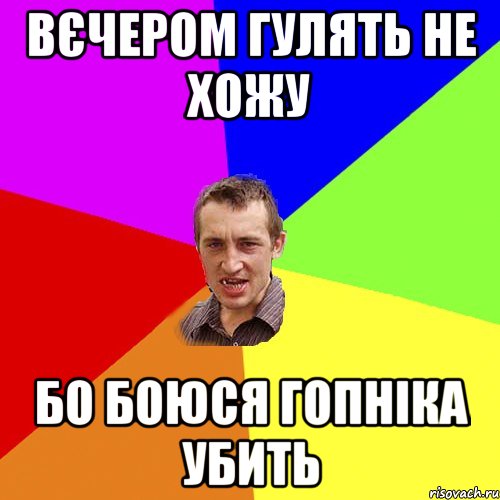 ВЄЧЕРОМ ГУЛЯТЬ НЕ ХОЖУ

БО БОЮСЯ ГОПНІКА УБИТЬ

risovach.ru